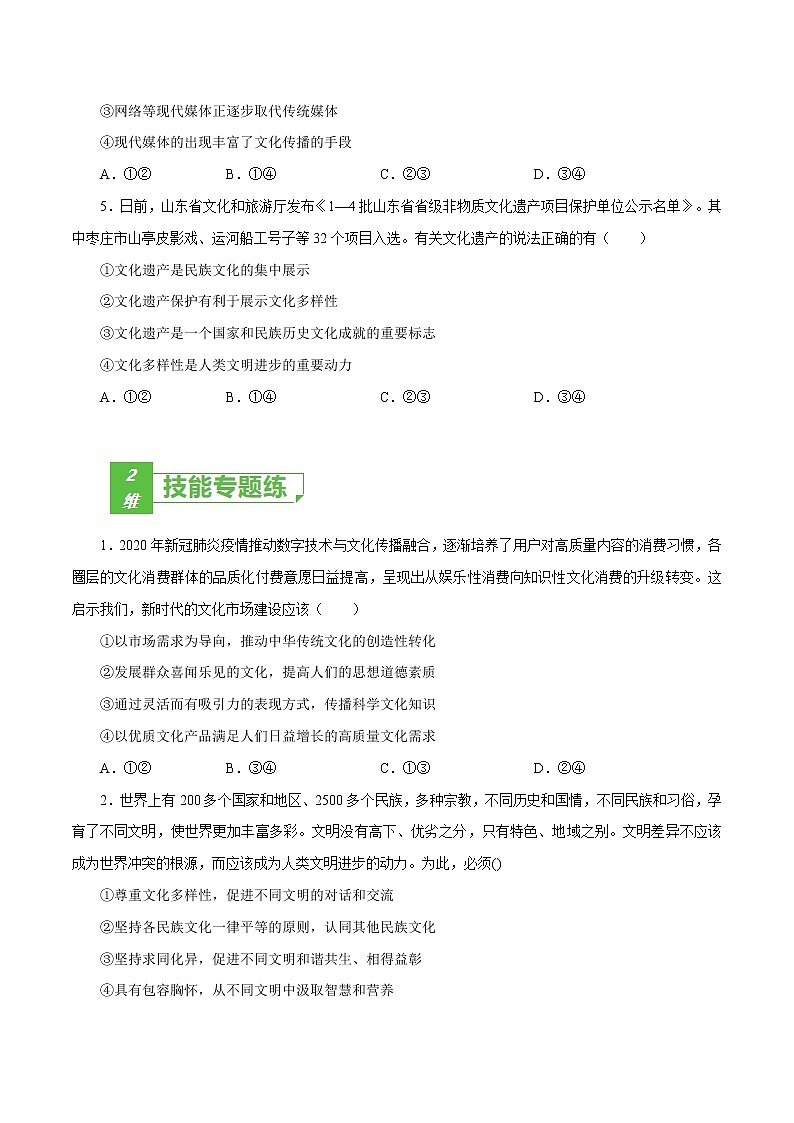 ③网络等现代媒体正逐步取代传统媒体

④现代媒体的出现丰富了文化传播的手段

A．①②　　B．①④　　C．②③　　D．③④

5．日前，山东省文化和旅游厅发布《1—4批山东省省级非物质文化遗产项目保护单位公示名单》。其中枣庄市山亭皮影戏、运河船工号子等32个项目入选。有关文化遗产的说法正确的有（　　）

①文化遗产是民族文化的集中展示

②文化遗产保护有利于展示文化多样性

③文化遗产是一个国家和民族历史文化成就的重要标志

④文化多样性是人类文明进步的重要动力

A．①②　　B．①④　　C．②③　　D．③④

2维 技能专题练

1．2020年新冠肺炎疫情推动数字技术与文化传播融合，逐渐培养了用户对高质量内容的消费习惯，各圈层的文化消费群体的品质化付费意愿日益提高，呈现出从娱乐性消费向知识性文化消费的升级转变。这启示我们，新时代的文化市场建设应该（　　）

①以市场需求为导向，推动中华传统文化的创造性转化

②发展群众喜闻乐见的文化，提高人们的思想道德素质

③通过灵活而有吸引力的表现方式，传播科学文化知识

④以优质文化产品满足人们日益增长的高质量文化需求

A．①②　　B．③④　　C．①③　　D．②④

2．世界上有200多个国家和地区、2500多个民族，多种宗教，不同历史和国情，不同民族和习俗，孕育了不同文明，使世界更加丰富多彩。文明没有高下、优劣之分，只有特色、地域之别。文明差异不应该成为世界冲突的根源，而应该成为人类文明进步的动力。为此，必须()

①尊重文化多样性，促进不同文明的对话和交流

②坚持各民族文化一律平等的原则，认同其他民族文化

③坚持求同化异，促进不同文明和谐共生、相得益彰

④具有包容胸怀，从不同文明中汲取智慧和营养